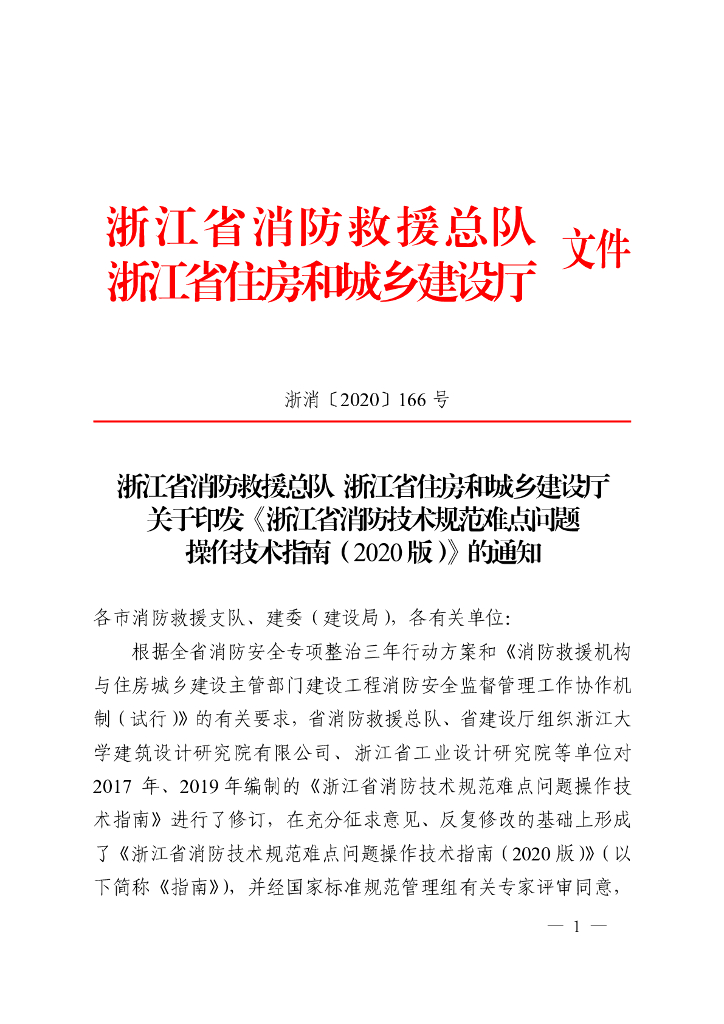 浙江省消防救援总队
浙江省住房和城乡建设厅 文件

浙消〔2020〕166号

浙江省消防救援总队 浙江省住房和城乡建设厅
关于印发《浙江省消防技术规范难点问题
操作技术指南（2020版）》的通知

各市消防救援支队、建委（建设局），各有关单位：

根据全省消防安全专项整治三年行动方案和《消防救援机构与住房城乡建设主管部门建设工程消防安全监督管理工作协作机制（试行）》的有关要求，省消防救援总队、省建设厅组织浙江大学建筑设计研究院有限公司、浙江省工业设计研究院等单位对2017年、2019年编制的《浙江省消防技术规范难点问题操作技术指南》进行了修订，在充分征求意见、反复修改的基础上形成了《浙江省消防技术规范难点问题操作技术指南（2020版）》（以下简称《指南》），并经国家标准规范管理组有关专家评审同意，

— 1 —